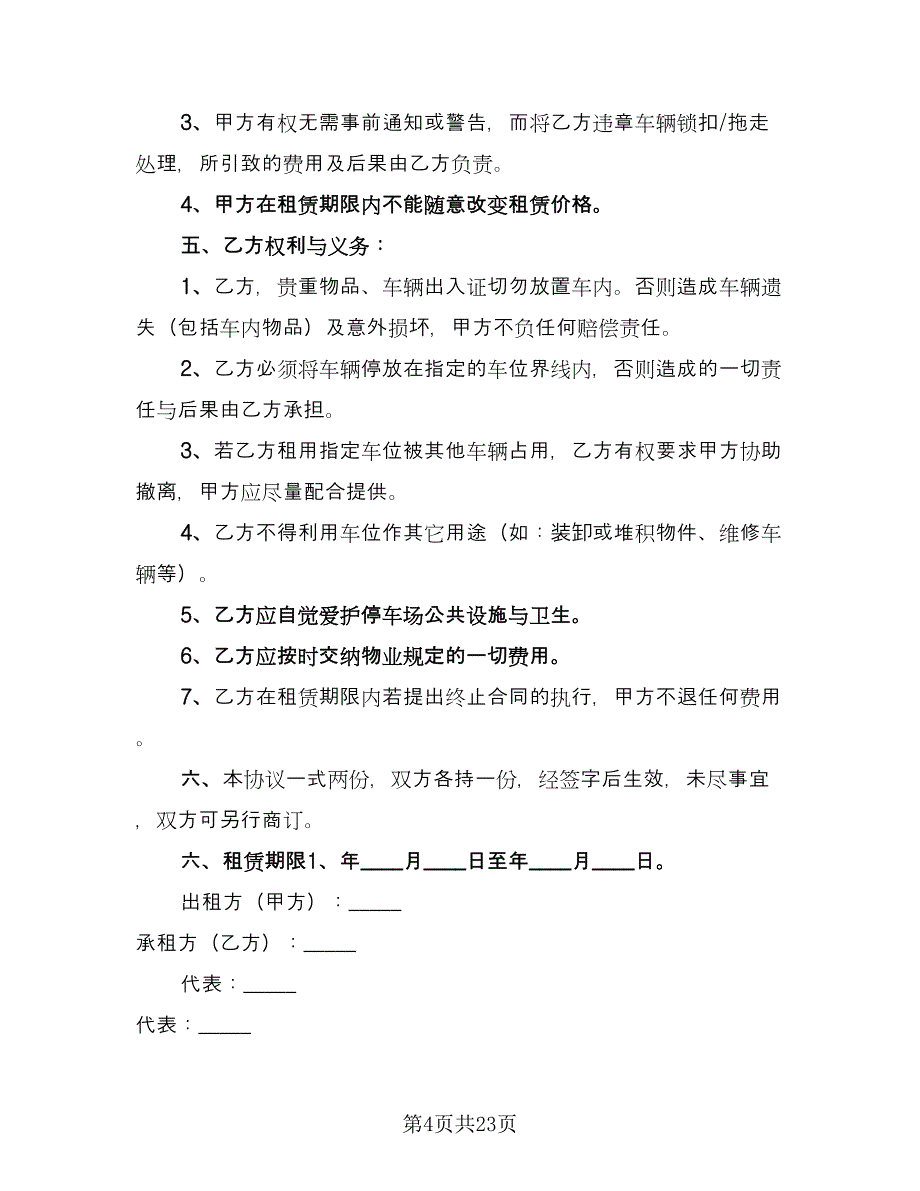 3、甲方有权无需事前通知或警告，而将乙方违章车辆锁扣/拖走处理，所引致的费用及后果由乙方负责。

4、甲方在租赁期限内不能随意改变租赁价格。

五、乙方权利与义务：

1、乙方，贵重物品、车辆出入证切勿放置车内。否则造成车辆遗失（包括车内物品）及意外损坏，甲方不负任何赔偿责任。

2、乙方必须将车辆停放在指定的车位界线内，否则造成的一切责任与后果由乙方承担。

3、若乙方租用指定车位被其他车辆占用，乙方有权要求甲方协助撤离，甲方应尽量配合提供。

4、乙方不得利用车位作其它用途（如：装卸或堆积物件、维修车辆等）。

5、乙方应自觉爱护停车场公共设施与卫生。

6、乙方应按时交纳物业规定的一切费用。

7、乙方在租赁期限内若提出终止合同的执行，甲方不退任何费用。

六、本协议一式两份，双方各持一份，经签字后生效，未尽事宜，双方可另行商订。

六、租赁期限1、年____月____日至年____月____日。

出租方（甲方）：_____

承租方（乙方）：_____

代表：_____

代表：_____

第4页共23页